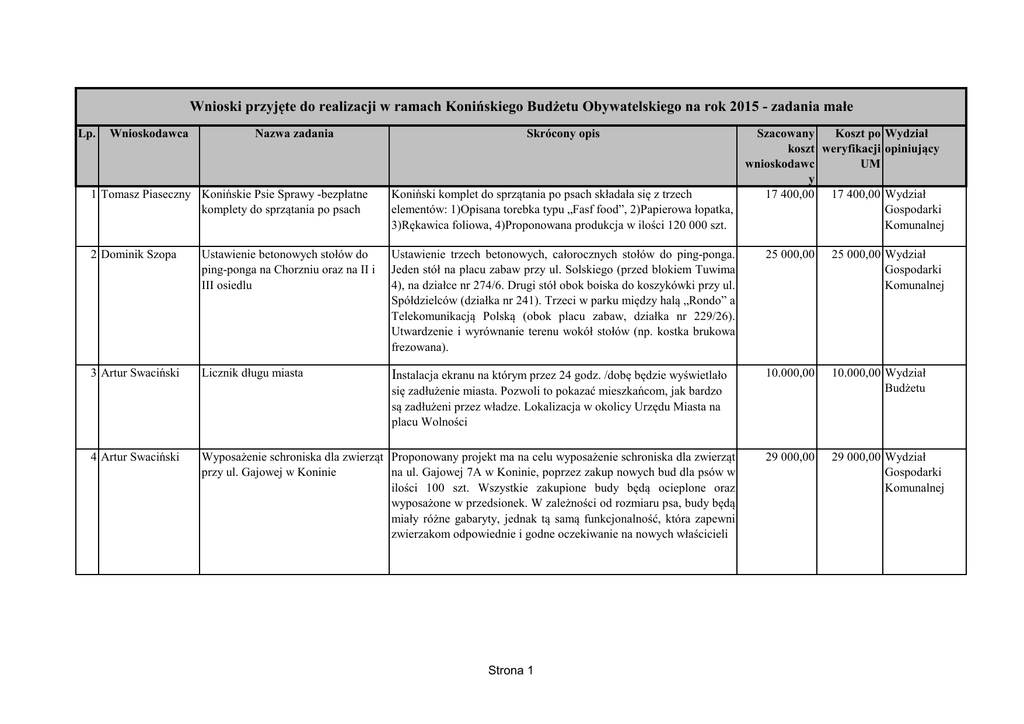 Wnioski przyjęte do realizacji w ramach Konińskiego Budżetu Obywatelskiego na rok 2015 - zadania małe

| Lp. | Wnioskodawca | Nazwa zadania | Skrócony opis | Szacowany koszt wnioskodawcy | Koszt po weryfikacji UM | Wydział opiniujący |
|---|---|---|---|---|---|---|
| 1 | Tomasz Piaseczny | Konińskie Psie Sprawy -bezpłatne komplety do sprzątania po psach | Koniński komplet do sprzątania po psach składała się z trzech elementów: 1)Opisana torebka typu „Fasf food”, 2)Papierowa łopatka, 3)Rękawica foliowa, 4)Proponowana produkcja w ilości 120 000 szt. | 17 400,00 | 17 400,00 | Wydział Gospodarki Komunalnej |
| 2 | Dominik Szopa | Ustawienie betonowych stołów do ping-ponga na Chorzniu oraz na II i III osiedlu | Ustawienie trzech betonowych, całorocznych stołów do ping-ponga. Jeden stół na placu zabaw przy ul. Solskiego (przed blokiem Tuwima 4), na działce nr 274/6. Drugi stół obok boiska do koszykówki przy ul. Spółdzielców (działka nr 241). Trzeci w parku między halą „Rondo” a Telekomunikacją Polską (obok placu zabaw, działka nr 229/26). Utwardzenie i wyrównanie terenu wokół stołów (np. kostka brukowa frezowana). | 25 000,00 | 25 000,00 | Wydział Gospodarki Komunalnej |
| 3 | Artur Swaciński | Licznik długu miasta | Instalacja ekranu na którym przez 24 godz. /dobę będzie wyświetlało się zadłużenie miasta. Pozwoli to pokazać mieszkańcom, jak bardzo są zadłużeni przez władze. Lokalizacja w okolicy Urzędu Miasta na placu Wolności | 10.000,00 | 10.000,00 | Wydział Budżetu |
| 4 | Artur Swaciński | Wyposażenie schroniska dla zwierząt przy ul. Gajowej w Koninie | Proponowany projekt ma na celu wyposażenie schroniska dla zwierząt na ul. Gajowej 7A w Koninie, poprzez zakup nowych bud dla psów w ilości 100 szt. Wszystkie zakupione budy będą ocieplone oraz wyposażone w przedsionek. W zależności od rozmiaru psa, budy będą miały różne gabaryty, jednak tą samą funkcjonalność, która zapewni zwierzakom odpowiednie i godne oczekiwanie na nowych właścicieli | 29 000,00 | 29 000,00 | Wydział Gospodarki Komunalnej |

Strona 1